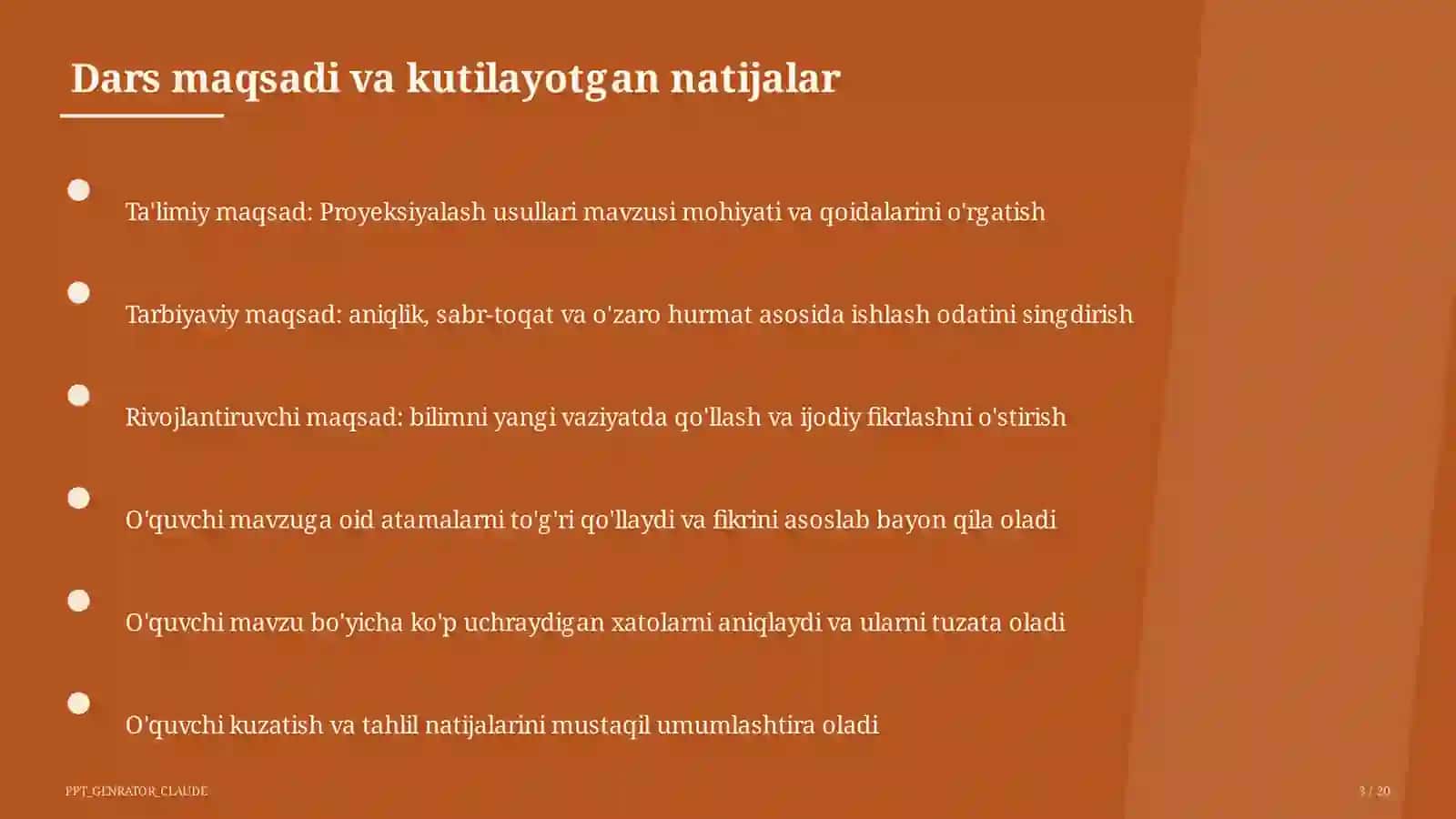 Dars maqsadi va kutilayotgan natijalar

Ta'limiy maqsad: Proyeksiyalash usullari mavzusi mohiyati va qoidalarini o'rgatish

Tarbiyaviy maqsad: aniqlik, sabr-toqat va o'zaro hurmat asosida ishlash odatini singdirish

Rivojlantiruvchi maqsad: bilimni yangi vaziyatda qo'llash va ijodiy fikrlashni o'stirish

O'quvchi mavzuga oid atamalarni to'g'ri qo'llaydi va fikrini asoslab bayon qila oladi

O'quvchi mavzu bo'yicha ko'p uchraydigan xatolarni aniqlaydi va ularni tuzata oladi

O'quvchi kuzatish va tahlil natijalarini mustaqil umumlashtira oladi

PPT_GENRATOR_CLAUDE

3 / 20